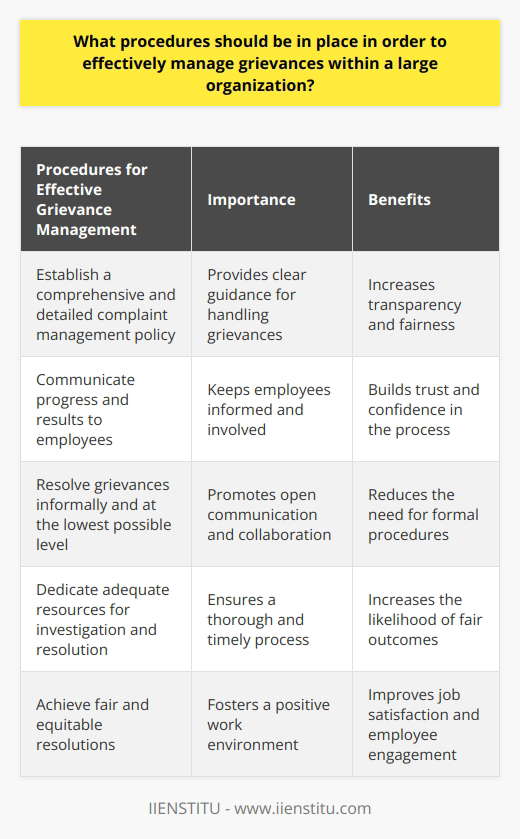 What procedures should be in place in order to effectively manage grievances within a large organization?

| Procedures for Effective Grievance Management | Importance | Benefits |
|---|---|---|
| Establish a comprehensive and detailed complaint management policy | Provides clear guidance for handling grievances | Increases transparency and fairness |
| Communicate progress and results to employees | Keeps employees informed and involved | Builds trust and confidence in the process |
| Resolve grievances informally and at the lowest possible level | Promotes open communication and collaboration | Reduces the need for formal procedures |
| Dedicate adequate resources for investigation and resolution | Ensures a thorough and timely process | Increases the likelihood of fair outcomes |
| Achieve fair and equitable resolutions | Fosters a positive work environment | Improves job satisfaction and employee engagement |

IIENSTITU - www.iienstitu.com